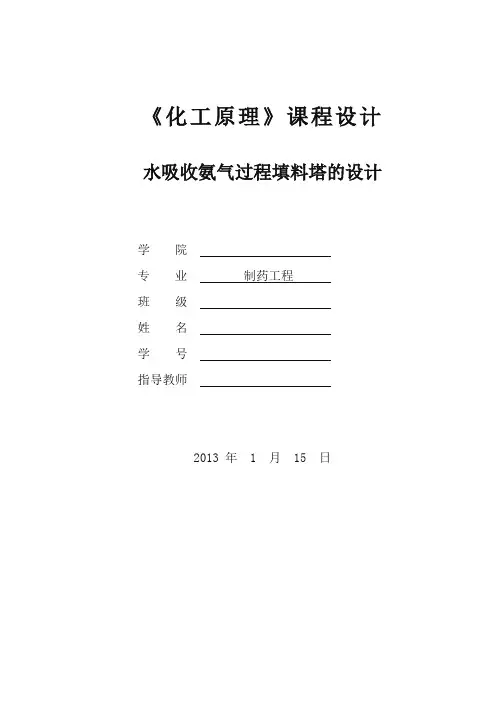 《化工原理》课程设计

水吸收氨气过程填料塔的设计

学　院

专　业　制药工程

班　级

姓　名

学　号

指导教师

2013 年　1　月　15　日